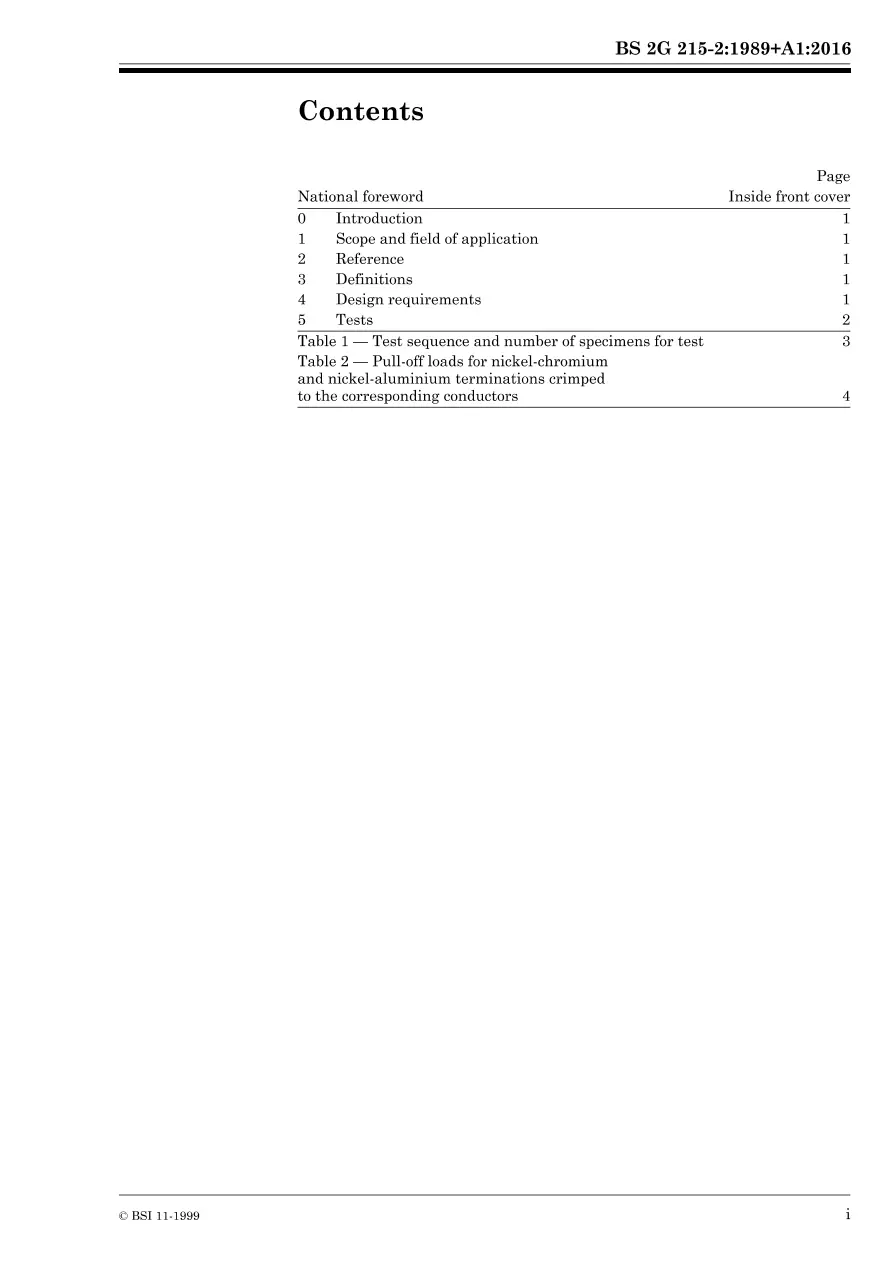 BS 2G 215-2:1989+A1:2016

Contents

Page
National foreword Inside front cover
0 Introduction 1
1 Scope and field of application 1
2 Reference 1
3 Definitions 1
4 Design requirements 1
5 Tests 2
Table 1 — Test sequence and number of specimens for test 3
Table 2 — Pull-off loads for nickel-chromium and nickel-aluminium terminations crimped to the corresponding conductors 4

© BSI 11-1999

i